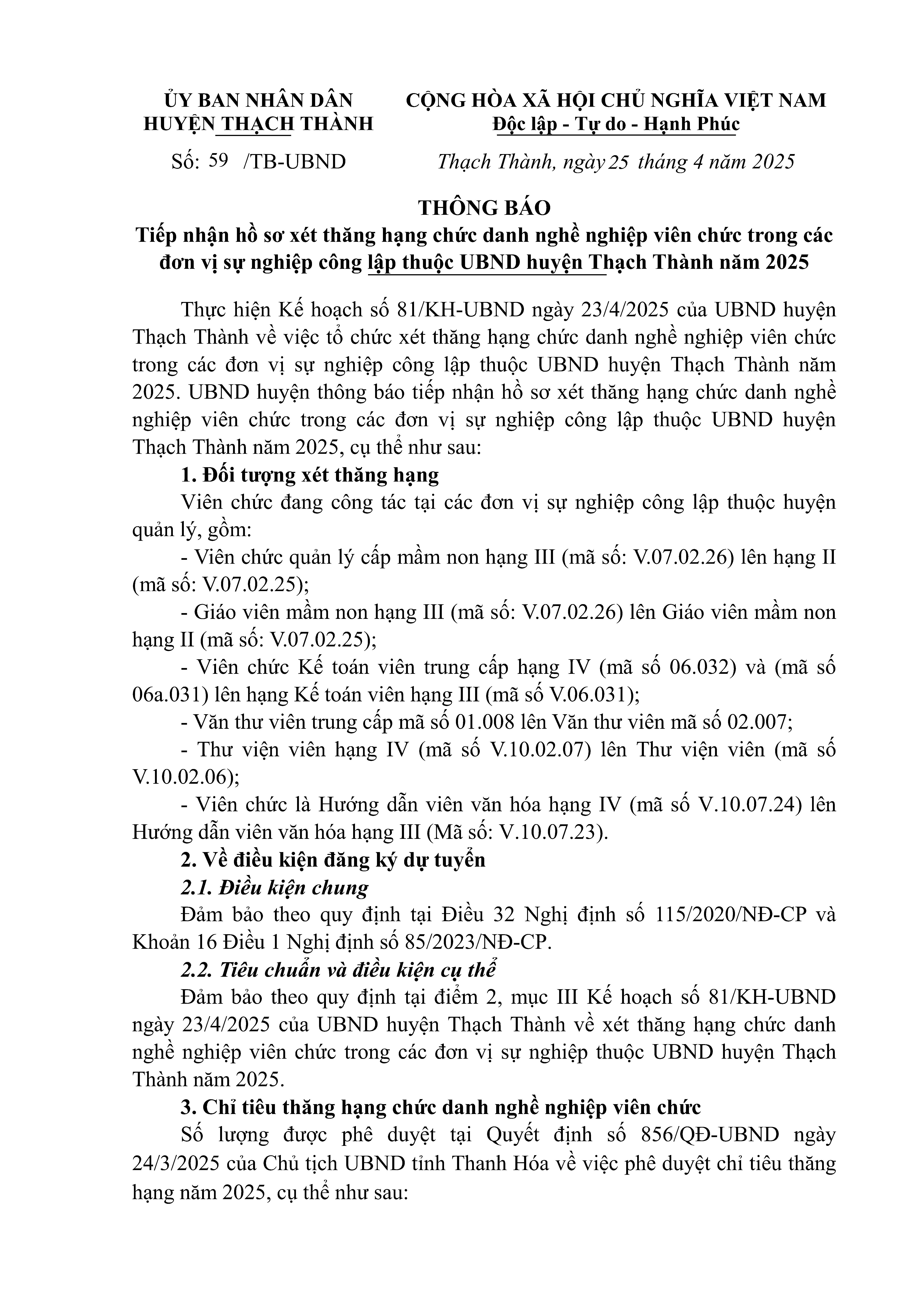 ỦY BAN NHÂN DÂN
HUYỆN THẠCH THÀNH

Số: 59 /TB-UBND

CỘNG HÒA XÃ HỘI CHỦ NGHĨA VIỆT NAM
Độc lập - Tự do - Hạnh Phúc

Thạch Thành, ngày 25 tháng 4 năm 2025

THÔNG BÁO
Tiếp nhận hồ sơ xét thăng hạng chức danh nghề nghiệp viên chức trong các đơn vị sự nghiệp công lập thuộc UBND huyện Thạch Thành năm 2025

Thực hiện Kế hoạch số 81/KH-UBND ngày 23/4/2025 của UBND huyện Thạch Thành về việc tổ chức xét thăng hạng chức danh nghề nghiệp viên chức trong các đơn vị sự nghiệp công lập thuộc UBND huyện Thạch Thành năm 2025. UBND huyện thông báo tiếp nhận hồ sơ xét thăng hạng chức danh nghề nghiệp viên chức trong các đơn vị sự nghiệp công lập thuộc UBND huyện Thạch Thành năm 2025, cụ thể như sau:

1. Đối tượng xét thăng hạng

Viên chức đang công tác tại các đơn vị sự nghiệp công lập thuộc huyện quản lý, gồm:

- Viên chức quản lý cấp mầm non hạng III (mã số: V.07.02.26) lên hạng II (mã số: V.07.02.25);

- Giáo viên mầm non hạng III (mã số: V.07.02.26) lên Giáo viên mầm non hạng II (mã số: V.07.02.25);

- Viên chức Kế toán viên trung cấp hạng IV (mã số 06.032) và (mã số 06a.031) lên hạng Kế toán viên hạng III (mã số V.06.031);

- Văn thư viên trung cấp mã số 01.008 lên Văn thư viên mã số 02.007;

- Thư viện viên hạng IV (mã số V.10.02.07) lên Thư viện viên (mã số V.10.02.06);

- Viên chức là Hướng dẫn viên văn hóa hạng IV (mã số V.10.07.24) lên Hướng dẫn viên văn hóa hạng III (Mã số: V.10.07.23).

2. Về điều kiện đăng ký dự tuyển

2.1. Điều kiện chung

Đảm bảo theo quy định tại Điều 32 Nghị định số 115/2020/NĐ-CP và Khoản 16 Điều 1 Nghị định số 85/2023/NĐ-CP.

2.2. Tiêu chuẩn và điều kiện cụ thể

Đảm bảo theo quy định tại điểm 2, mục III Kế hoạch số 81/KH-UBND ngày 23/4/2025 của UBND huyện Thạch Thành về xét thăng hạng chức danh nghề nghiệp viên chức trong các đơn vị sự nghiệp thuộc UBND huyện Thạch Thành năm 2025.

3. Chỉ tiêu thăng hạng chức danh nghề nghiệp viên chức

Số lượng được phê duyệt tại Quyết định số 856/QĐ-UBND ngày 24/3/2025 của Chủ tịch UBND tỉnh Thanh Hóa về việc phê duyệt chỉ tiêu thăng hạng năm 2025, cụ thể như sau: